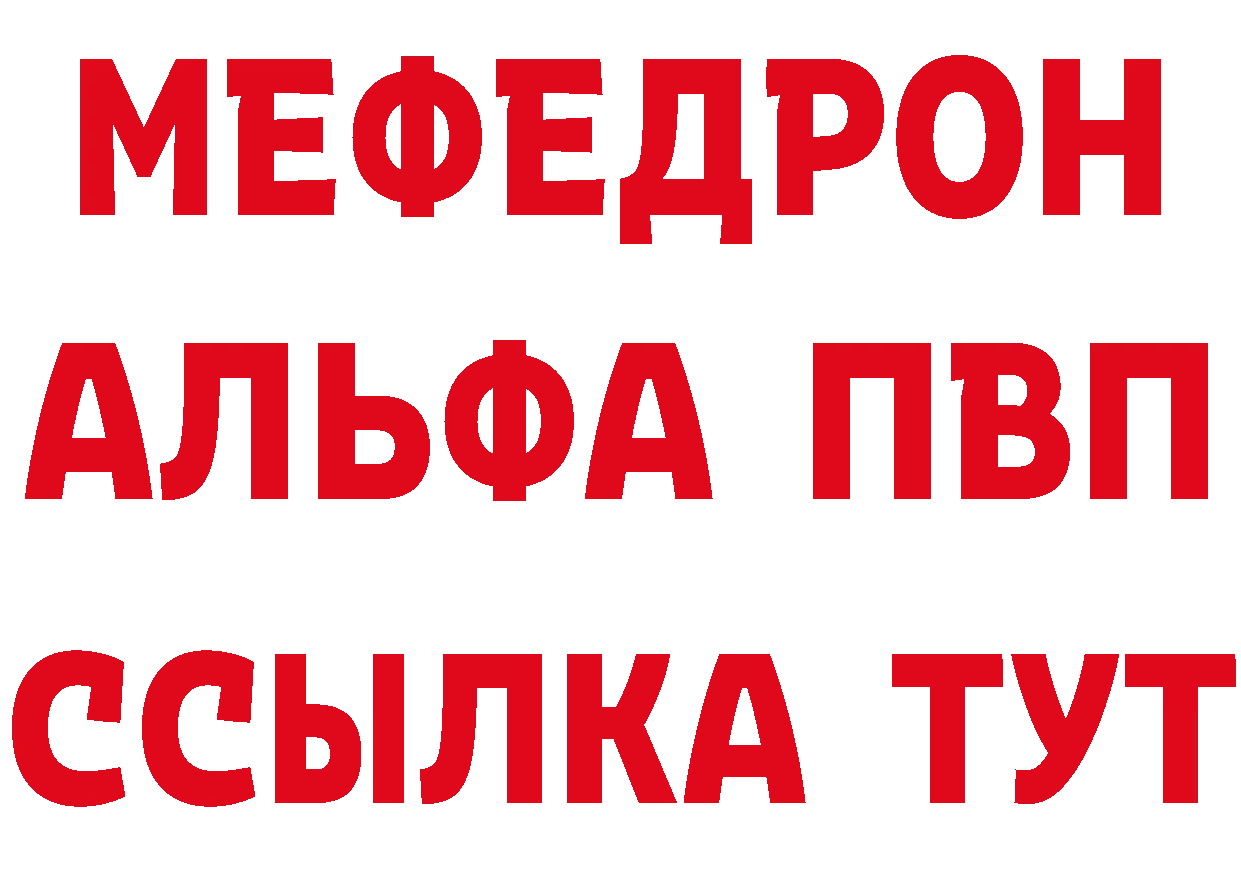 МЕФЕДРОН
АЛЬФА ПВП
ССЫЛКА ТУТ